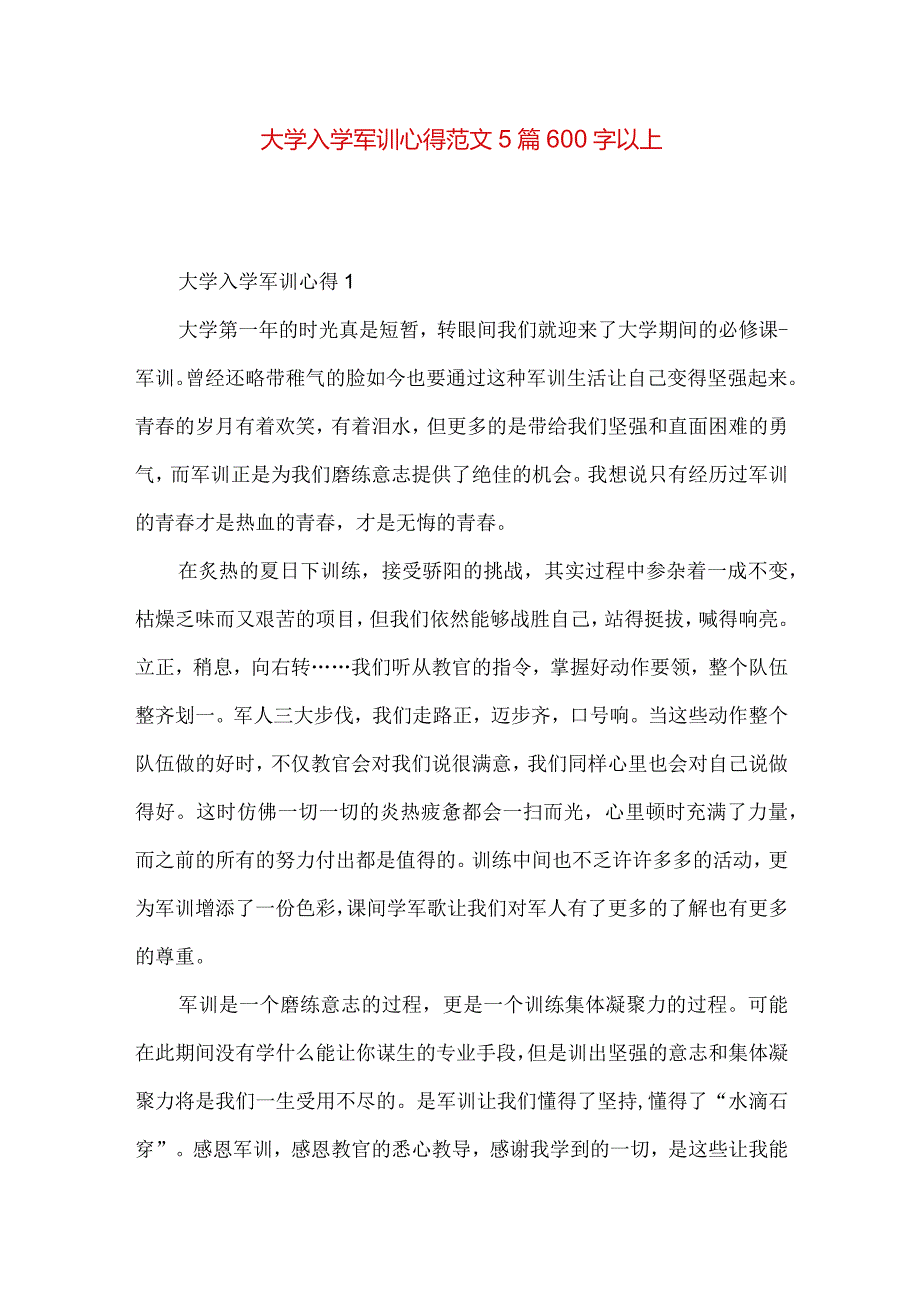 大学入学军训心得范文5篇600字以上

大学入学军训心得1

大学第一年的时光真是短暂，转眼间我们就迎来了大学期间的必修课-军训。曾经还略带稚气的脸如今也要通过这种军训生活让自己变得坚强起来。青春的岁月有着欢笑，有着泪水，但更多的是带给我们坚强和直面困难的勇气，而军训正是为我们磨练意志提供了绝佳的机会。我想说只有经历过军训的青春才是热血的青春，才是无悔的青春。

在炙热的夏日下训练，接受骄阳的挑战，其实过程中参杂着一成不变，枯燥乏味而又艰苦的项目，但我们依然能够战胜自己，站得挺拔，喊得响亮。立正，稍息，向右转……我们听从教官的指令，掌握好动作要领，整个队伍整齐划一。军人三大步伐，我们走路正，迈步齐，口号响。当这些动作整个队伍做的好时，不仅教官会对我们说很满意，我们同样心里也会对自己说做得好。这时仿佛一切一切的炎热疲惫都会一扫而光，心里顿时充满了力量，而之前的所有的努力付出都是值得的。训练中间也不乏许许多多的活动，更为军训增添了一份色彩，课间学军歌让我们对军人有了更多的了解也有更多的尊重。

军训是一个磨练意志的过程，更是一个训练集体凝聚力的过程。可能在此期间没有学什么能让你谋生的专业手段，但是训出坚强的意志和集体凝聚力将是我们一生受用不尽的。是军训让我们懂得了坚持,懂得了“水滴石穿”。感恩军训，感恩教官的悉心教导，感谢我学到的一切，是这些让我能